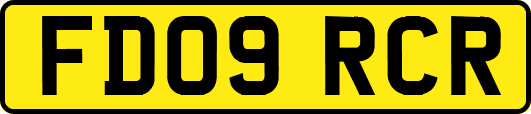 FD09 RCR